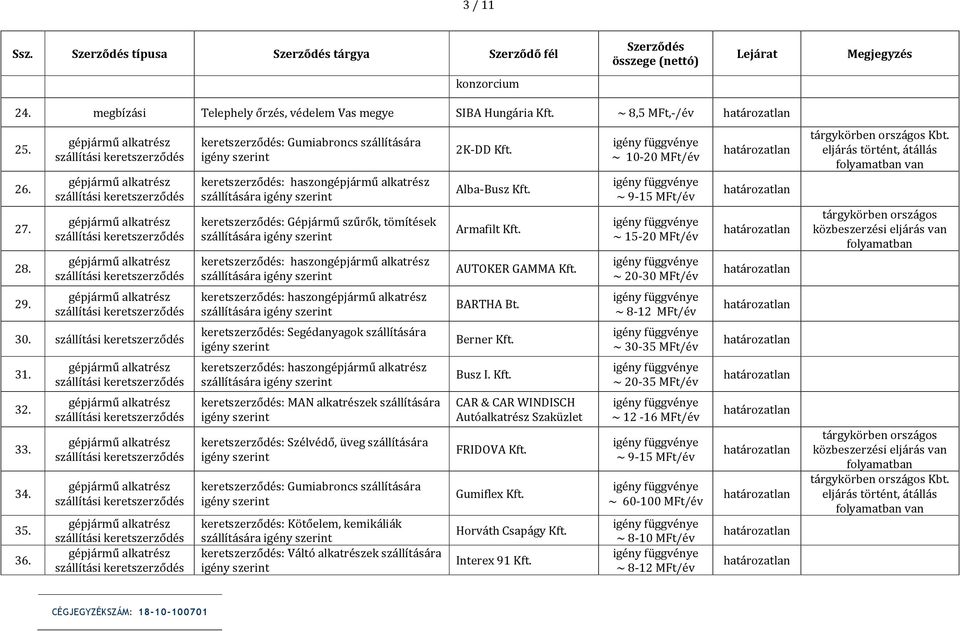 3 / 11

| Ssz. | Szerződés típusa | Szerződés tárgya | Szerződő fél | Szerződés összege (nettó) | Lejárat | Megjegyzés |
|---|---|---|---|---|---|---|
| | | | konzorcium | | | |
| 24. | megbízási | Telephely őrzés, védelem Vas megye | SIBA Hungária Kft. | ~ 8,5 MFt,-/év | határozatlan | |
| 25. | gépjármű alkatrész szállítási keretszerződés | keretszerződés: Gumiabroncs szállítására igény szerint | 2K-DD Kft. | igény függvénye ~ 10-20 MFt/év | határozatlan | tárgykörben országos Kbt. eljárás történt, átállás folyamatban van |
| 26. | gépjármű alkatrész szállítási keretszerződés | keretszerződés: haszongépjármű alkatrész szállítására igény szerint | Alba-Busz Kft. | igény függvénye ~ 9-15 MFt/év | határozatlan | |
| 27. | gépjármű alkatrész szállítási keretszerződés | keretszerződés: Gépjármű szűrők, tömítések szállítására igény szerint | Armafilt Kft. | igény függvénye ~ 15-20 MFt/év | határozatlan | tárgykörben országos közbeszerzési eljárás van folyamatban |
| 28. | gépjármű alkatrész szállítási keretszerződés | keretszerződés: haszongépjármű alkatrész szállítására igény szerint | AUTOKER GAMMA Kft. | igény függvénye ~ 20-30 MFt/év | határozatlan | |
| 29. | gépjármű alkatrész szállítási keretszerződés | keretszerződés: haszongépjármű alkatrész szállítására igény szerint | BARTHA Bt. | igény függvénye ~ 8-12 MFt/év | határozatlan | |
| 30. | szállítási keretszerződés | keretszerződés: Segédanyagok szállítására igény szerint | Berner Kft. | igény függvénye ~ 30-35 MFt/év | határozatlan | |
| 31. | gépjármű alkatrész szállítási keretszerződés | keretszerződés: haszongépjármű alkatrész szállítására igény szerint | Busz I. Kft. | igény függvénye ~ 20-35 MFt/év | határozatlan | |
| 32. | gépjármű alkatrész szállítási keretszerződés | keretszerződés: MAN alkatrészek szállítására igény szerint | CAR & CAR WINDISCH Autóalkatrész Szaküzlet | igény függvénye ~ 12 -16 MFt/év | határozatlan | |
| 33. | gépjármű alkatrész szállítási keretszerződés | keretszerződés: Szélvédő, üveg szállítására igény szerint | FRIDOVA Kft. | igény függvénye ~ 9-15 MFt/év | határozatlan | tárgykörben országos közbeszerzési eljárás van folyamatban |
| 34. | gépjármű alkatrész szállítási keretszerződés | keretszerződés: Gumiabroncs szállítására igény szerint | Gumiflex Kft. | igény függvénye ~ 60-100 MFt/év | határozatlan | tárgykörben országos Kbt. eljárás történt, átállás folyamatban van |
| 35. | gépjármű alkatrész szállítási keretszerződés | keretszerződés: Kötőelem, kemikáliák szállítására igény szerint | Horváth Csapágy Kft. | igény függvénye ~ 8-10 MFt/év | határozatlan | |
| 36. | gépjármű alkatrész szállítási keretszerződés | keretszerződés: Váltó alkatrészek szállítására igény szerint | Interex 91 Kft. | igény függvénye ~ 8-12 MFt/év | határozatlan | |

CÉGJEGYZÉKSZÁM: 18-10-100701